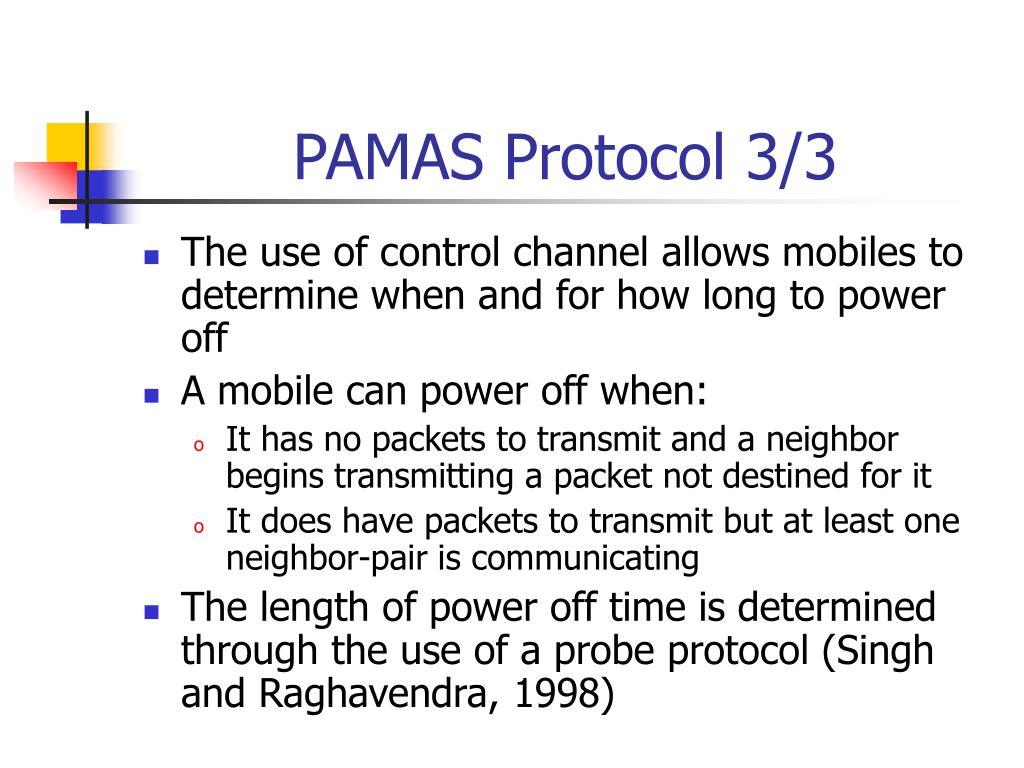 PAMAS Protocol 3/3

- The use of control channel allows mobiles to determine when and for how long to power off
- A mobile can power off when:
  - It has no packets to transmit and a neighbor begins transmitting a packet not destined for it
  - It does have packets to transmit but at least one neighbor-pair is communicating
- The length of power off time is determined through the use of a probe protocol (Singh and Raghavendra, 1998)